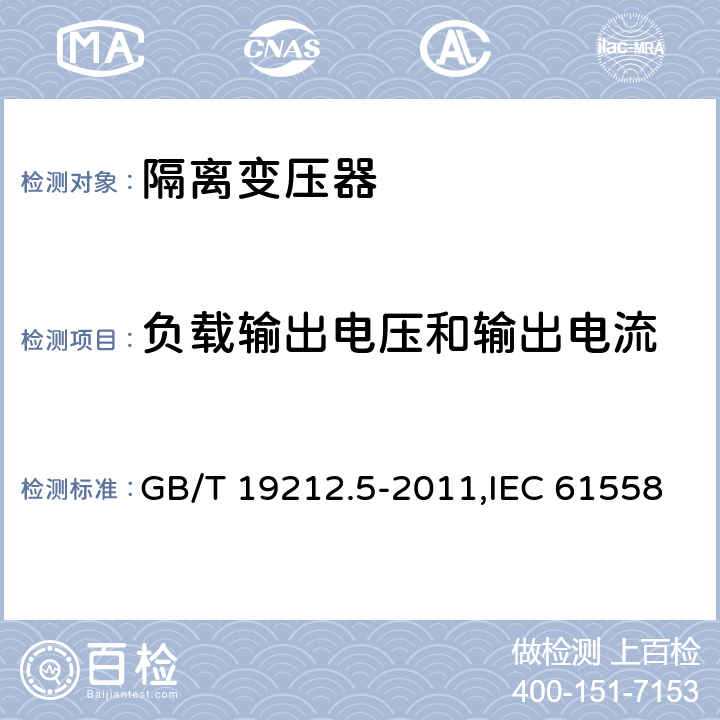 MA
CNAS
AL
ilac-MRA

检测对象：隔离变压器

检测项目：负载输出电压和输出电流

检测标准：GB/T 19212.5-2011,IEC 61558

百检
Baijiantest.com
做检测 上百检
400-151-7153